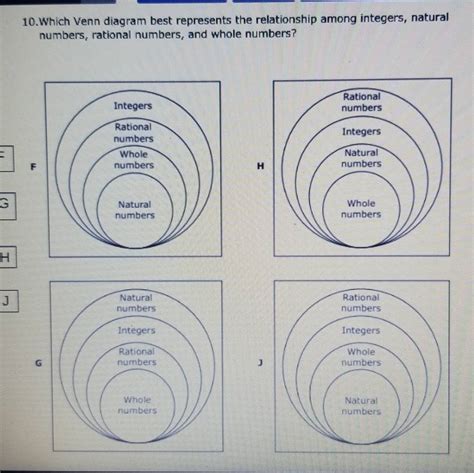 10.Which Venn diagram best represents the relationship among integers, natural numbers, rational numbers, and whole numbers?

F
G
H
J

F

Integers
Rational numbers
Whole numbers
Natural numbers

H

Rational numbers
Integers
Natural numbers
Whole numbers

G

Natural numbers
Integers
Rational numbers
Whole numbers

J

Rational numbers
Integers
Whole numbers
Natural numbers